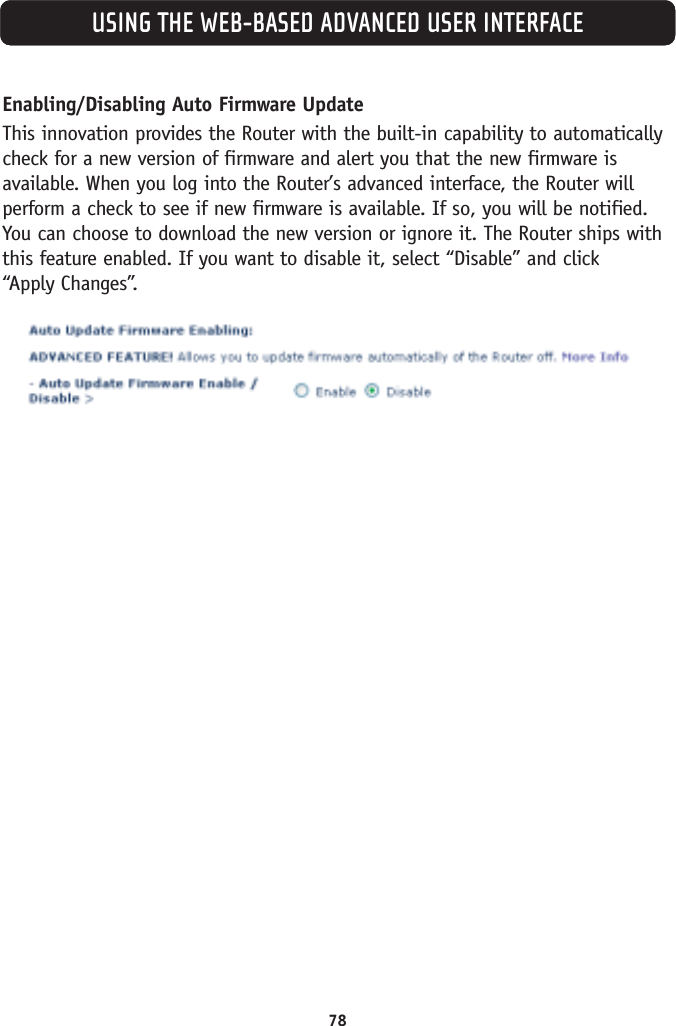 USING THE WEB-BASED ADVANCED USER INTERFACE

Enabling/Disabling Auto Firmware Update

This innovation provides the Router with the built-in capability to automatically check for a new version of firmware and alert you that the new firmware is available. When you log into the Router's advanced interface, the Router will perform a check to see if new firmware is available. If so, you will be notified. You can choose to download the new version or ignore it. The Router ships with this feature enabled. If you want to disable it, select "Disable" and click "Apply Changes".

Auto Update Firmware Enabling:

ADVANCED FEATURE! Allows you to update firmware automatically of the Router off. More Info

- Auto Update Firmware Enable / Disable >

Enable Disable

78